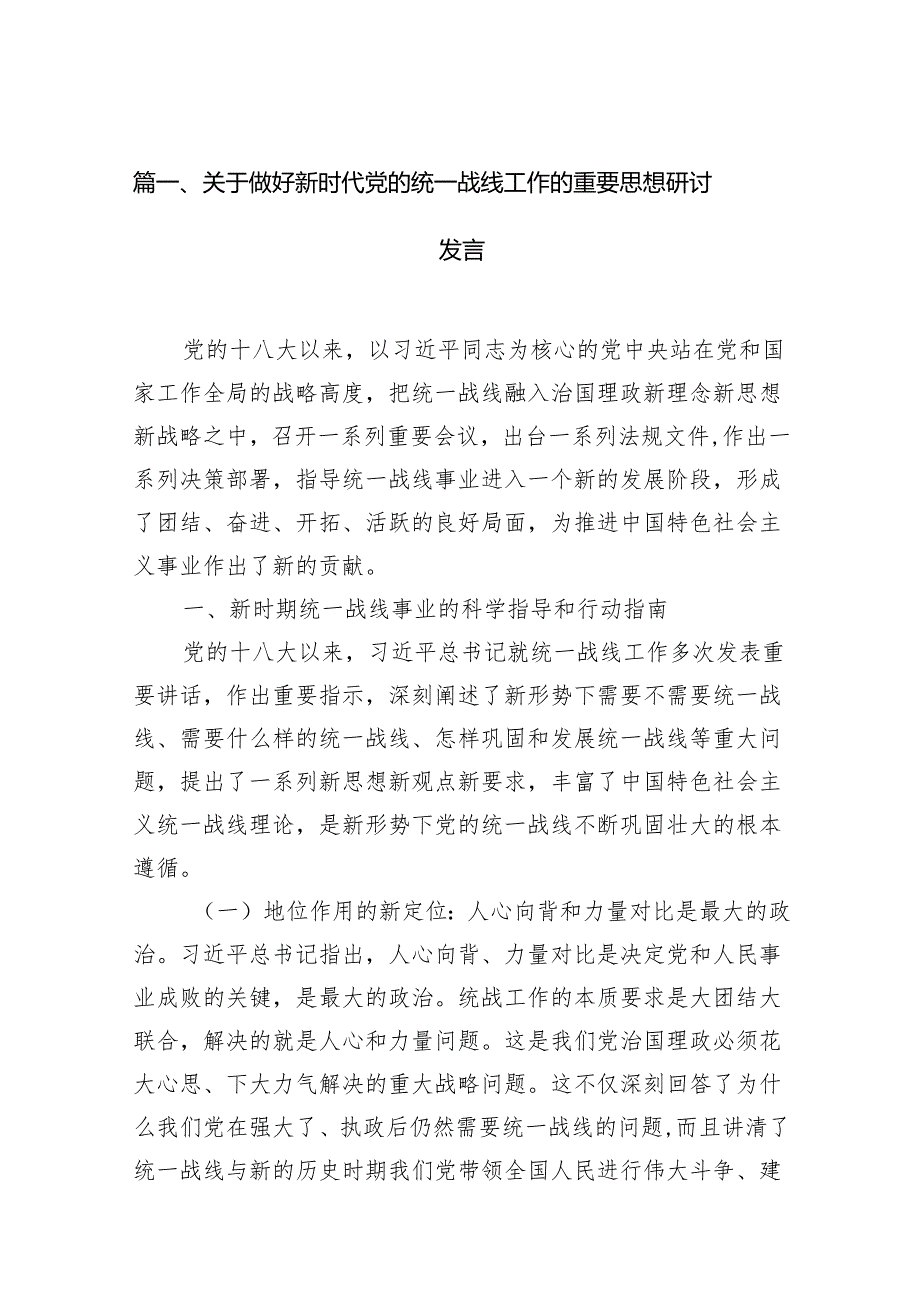 篇一、关于做好新时代党的统一战线工作的重要思想研讨发言

党的十八大以来，以习近平同志为核心的党中央站在党和国家工作全局的战略高度，把统一战线融入治国理政新理念新思想新战略之中，召开一系列重要会议，出台一系列法规文件，作出一系列决策部署，指导统一战线事业进入一个新的发展阶段，形成了团结、奋进、开拓、活跃的良好局面，为推进中国特色社会主义事业作出了新的贡献。

一、新时期统一战线事业的科学指导和行动指南

党的十八大以来，习近平总书记就统一战线工作多次发表重要讲话，作出重要指示，深刻阐述了新形势下需要不需要统一战线、需要什么样的统一战线、怎样巩固和发展统一战线等重大问题，提出了一系列新思想新观点新要求，丰富了中国特色社会主义统一战线理论，是新形势下党的统一战线不断巩固壮大的根本遵循。

（一）地位作用的新定位：人心向背和力量对比是最大的政治。习近平总书记指出，人心向背、力量对比是决定党和人民事业成败的关键，是最大的政治。统战工作的本质要求是大团结大联合，解决的就是人心和力量问题。这是我们党治国理政必须花大心思、下大力气解决的重大战略问题。这不仅深刻回答了为什么我们党在强大了、执政后仍然需要统一战线的问题，而且讲清了统一战线与新的历史时期我们党带领全国人民进行伟大斗争、建